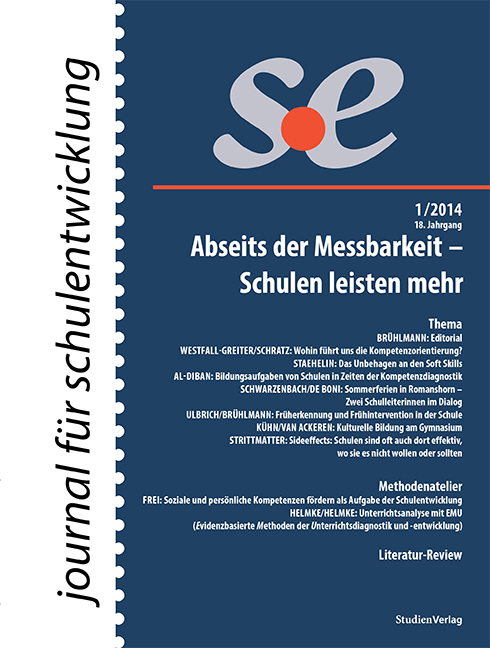 journal für schulentwicklung

se

1/2014
18. Jahrgang

Abseits der Messbarkeit – Schulen leisten mehr

Thema
BRÜHLMANN: Editorial
WESTFALL-GREITER/SCHRATZ: Wohin führt uns die Kompetenzorientierung?
STAEHELIN: Das Unbehagen an den Soft Skills
AL-DIBAN: Bildungsaufgaben von Schulen in Zeiten der Kompetenzdiagnostik
SCHWARZENBACH/DE BONI: Sommerferien in Romanshorn – Zwei Schulleiterinnen im Dialog
ULBRICH/BRÜHLMANN: Früherkennung und Frühintervention in der Schule
KÜHN/VAN ACKEREN: Kulturelle Bildung am Gymnasium
STRITTMATTER: Sideeffects: Schulen sind oft auch dort effektiv, wo sie es nicht wollen oder sollten

Methodenatelier
FREI: Soziale und persönliche Kompetenzen fördern als Aufgabe der Schulentwicklung
HELMKE/HELMKE: Unterrichtsanalyse mit EMU (Evidenzbasierte Methoden der Unterrichtsdiagnostik und -entwicklung)

Literatur-Review

StudienVerlag